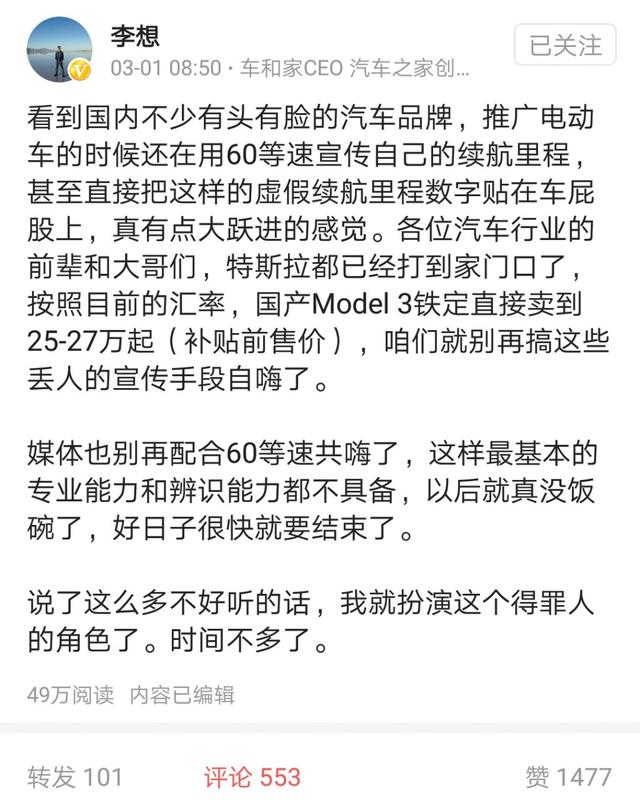 李想
03-01 08:50 · 车和家CEO 汽车之家创...
已关注

看到国内不少有头有脸的汽车品牌，推广电动车的时候还在用60等速宣传自己的续航里程，甚至直接把这样的虚假续航里程数字贴在车屁股上，真有点大跃进的感觉。各位汽车行业的前辈和大哥们，特斯拉都已经打到家门口了，按照目前的汇率，国产Model 3铁定直接卖到25-27万起（补贴前售价），咱们就别再搞这些丢人的宣传手段自嗨了。

媒体也别再配合60等速共嗨了，这样最基本的专业能力和辨识能力都不具备，以后就真没饭碗了，好日子很快就要结束了。

说了这么多不好听的话，我就扮演这个得罪人的角色了。时间不多了。

49万阅读 内容已编辑

转发 101 评论 553 赞 1477